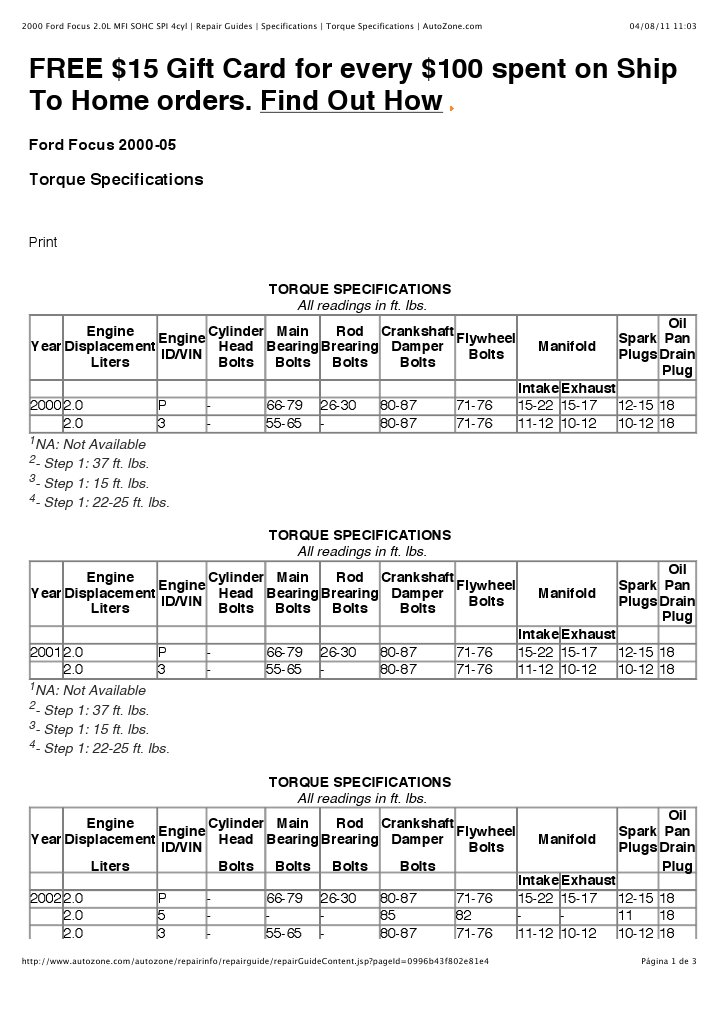 2000 Ford Focus 2.0L MFI SOHC SPI 4cyl | Repair Guides | Specifications | Torque Specifications | AutoZone.com 04/08/11 11:03

FREE $15 Gift Card for every $100 spent on Ship To Home orders. Find Out How

Ford Focus 2000-05

Torque Specifications

Print

TORQUE SPECIFICATIONS
All readings in ft. lbs.

| Year | Engine Displacement Liters | Engine ID/VIN | Cylinder Head Bolts | Main Bearing Bolts | Rod Brearing Bolts | Crankshaft Damper Bolts | Flywheel Bolts | Manifold | | Spark Plugs | Oil Pan Drain Plug |
|---|---|---|---|---|---|---|---|---|---|---|---|
| | | | | | | | | Intake | Exhaust | | |
| 2000 | 2.0 | P | - | 66-79 | 26-30 | 80-87 | 71-76 | 15-22 | 15-17 | 12-15 | 18 |
| | 2.0 | 3 | - | 55-65 | - | 80-87 | 71-76 | 11-12 | 10-12 | 10-12 | 18 |

$^1$NA: Not Available
$^2$- Step 1: 37 ft. lbs.
$^3$- Step 1: 15 ft. lbs.
$^4$- Step 1: 22-25 ft. lbs.

TORQUE SPECIFICATIONS
All readings in ft. lbs.

| Year | Engine Displacement Liters | Engine ID/VIN | Cylinder Head Bolts | Main Bearing Bolts | Rod Brearing Bolts | Crankshaft Damper Bolts | Flywheel Bolts | Manifold | | Spark Plugs | Oil Pan Drain Plug |
|---|---|---|---|---|---|---|---|---|---|---|---|
| | | | | | | | | Intake | Exhaust | | |
| 2001 | 2.0 | P | - | 66-79 | 26-30 | 80-87 | 71-76 | 15-22 | 15-17 | 12-15 | 18 |
| | 2.0 | 3 | - | 55-65 | - | 80-87 | 71-76 | 11-12 | 10-12 | 10-12 | 18 |

$^1$NA: Not Available
$^2$- Step 1: 37 ft. lbs.
$^3$- Step 1: 15 ft. lbs.
$^4$- Step 1: 22-25 ft. lbs.

TORQUE SPECIFICATIONS
All readings in ft. lbs.

| Year | Engine Displacement Liters | Engine ID/VIN | Cylinder Head Bolts | Main Bearing Bolts | Rod Brearing Bolts | Crankshaft Damper Bolts | Flywheel Bolts | Manifold | | Spark Plugs | Oil Pan Drain Plug |
|---|---|---|---|---|---|---|---|---|---|---|---|
| | | | | | | | | Intake | Exhaust | | |
| 2002 | 2.0 | P | - | 66-79 | 26-30 | 80-87 | 71-76 | 15-22 | 15-17 | 12-15 | 18 |
| | 2.0 | 5 | - | - | - | 85 | 82 | - | - | 11 | 18 |
| | 2.0 | 3 | - | 55-65 | - | 80-87 | 71-76 | 11-12 | 10-12 | 10-12 | 18 |

http://www.autozone.com/autozone/repairinfo/repairguide/repairGuideContent.jsp?pageId=0996b43f802e81e4 Página 1 de 3